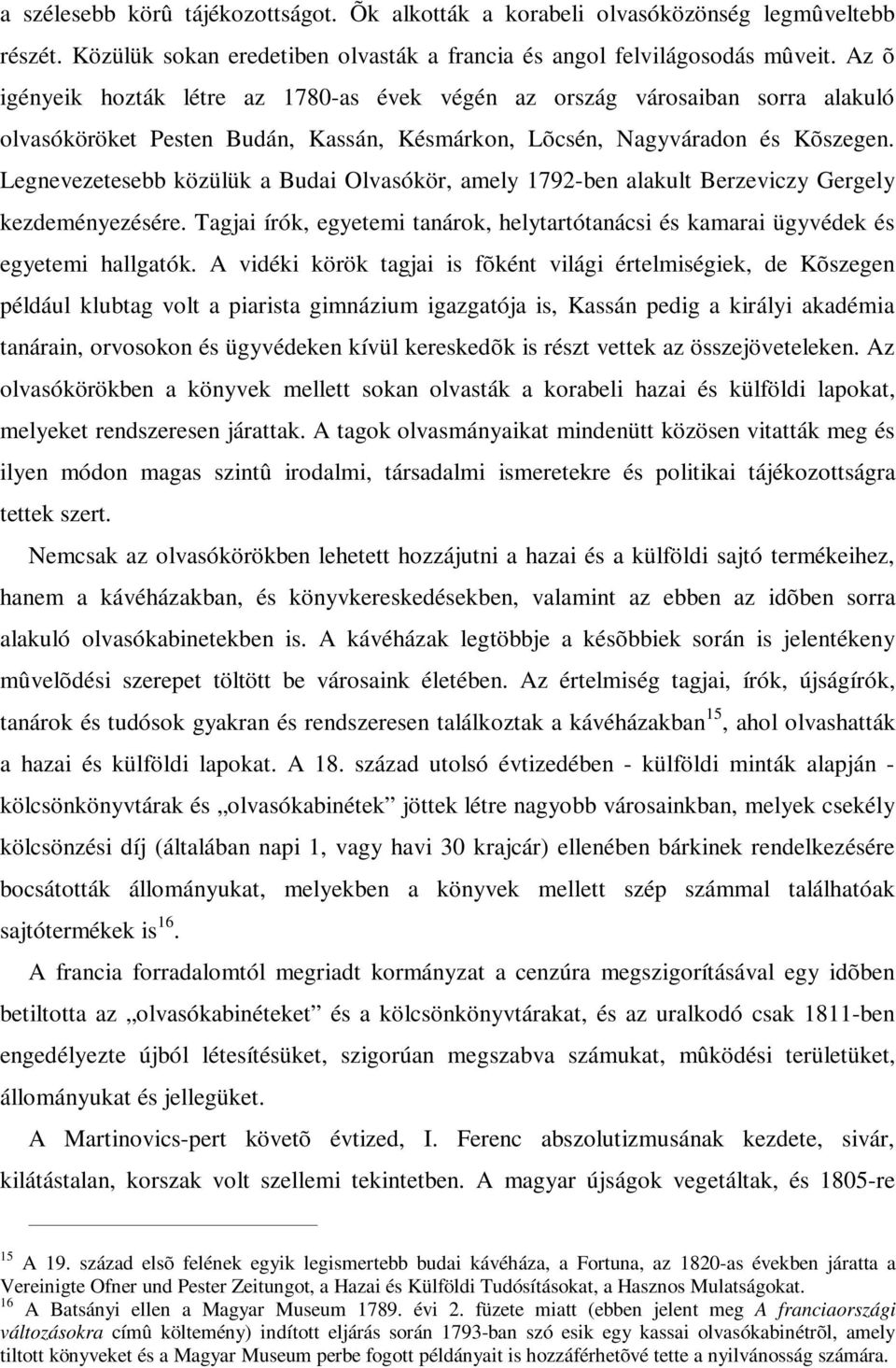 a szélesebb körû tájékozottságot. Õk alkották a korabeli olvasóközönség legmûveltebb részét. Közülük sokan eredetiben olvasták a francia és angol felvilágosodás mûveit. Az õ igényeik hozták létre az 1780-as évek végén az ország városaiban sorra alakuló olvasóköröket Pesten Budán, Kassán, Késmárkon, Lõcsén, Nagyváradon és Kõszegen. Legnevezetesebb közülük a Budai Olvasókör, amely 1792-ben alakult Berzeviczy Gergely kezdeményezésére. Tagjai írók, egyetemi tanárok, helytartótanácsi és kamarai ügyvédek és egyetemi hallgatók. A vidéki körök tagjai is fõként világi értelmiségiek, de Kõszegen például klubtag volt a piarista gimnázium igazgatója is, Kassán pedig a királyi akadémia tanárain, orvosokon és ügyvédeken kívül kereskedõk is részt vettek az összejöveteleken. Az olvasókörökben a könyvek mellett sokan olvasták a korabeli hazai és külföldi lapokat, melyeket rendszeresen járattak. A tagok olvasmányaikat mindenütt közösen vitatták meg és ilyen módon magas szintû irodalmi, társadalmi ismeretekre és politikai tájékozottságra tettek szert.

Nemcsak az olvasókörökben lehetett hozzájutni a hazai és a külföldi sajtó termékeihez, hanem a kávéházakban, és könyvkereskedésekben, valamint az ebben az idõben sorra alakuló olvasókabinetekben is. A kávéházak legtöbbje a késõbbiek során is jelentékeny mûvelõdési szerepet töltött be városaink életében. Az értelmiség tagjai, írók, újságírók, tanárok és tudósok gyakran és rendszeresen találkoztak a kávéházakban$^{15}$, ahol olvashatták a hazai és külföldi lapokat. A 18. század utolsó évtizedében - külföldi minták alapján - kölcsönkönyvtárak és „olvasókabinétek” jöttek létre nagyobb városainkban, melyek csekély kölcsönzési díj (általában napi 1, vagy havi 30 krajcár) ellenében bárkinek rendelkezésére bocsátották állományukat, melyekben a könyvek mellett szép számmal találhatóak sajtótermékek is$^{16}$.

A francia forradalomtól megriadt kormányzat a cenzúra megszigorításával egy idõben betiltotta az „olvasókabinéteket” és a kölcsönkönyvtárakat, és az uralkodó csak 1811-ben engedélyezte újból létesítésüket, szigorúan megszabva számukat, mûködési területüket, állományukat és jellegüket.

A Martinovics-pert követõ évtized, I. Ferenc abszolutizmusának kezdete, sivár, kilátástalan, korszak volt szellemi tekintetben. A magyar újságok vegetáltak, és 1805-re

$^{15}$ A 19. század elsõ felének egyik legismertebb budai kávéháza, a Fortuna, az 1820-as években járatta a Vereinigte Ofner und Pester Zeitungot, a Hazai és Külföldi Tudósításokat, a Hasznos Mulatságokat.
$^{16}$ A Batsányi ellen a Magyar Museum 1789. évi 2. füzete miatt (ebben jelent meg A franciaországi változásokra címû költemény) indított eljárás során 1793-ban szó esik egy kassai olvasókabinétrõl, amely tiltott könyveket és a Magyar Museum perbe fogott példányait is hozzáférhetõvé tette a nyilvánosság számára.